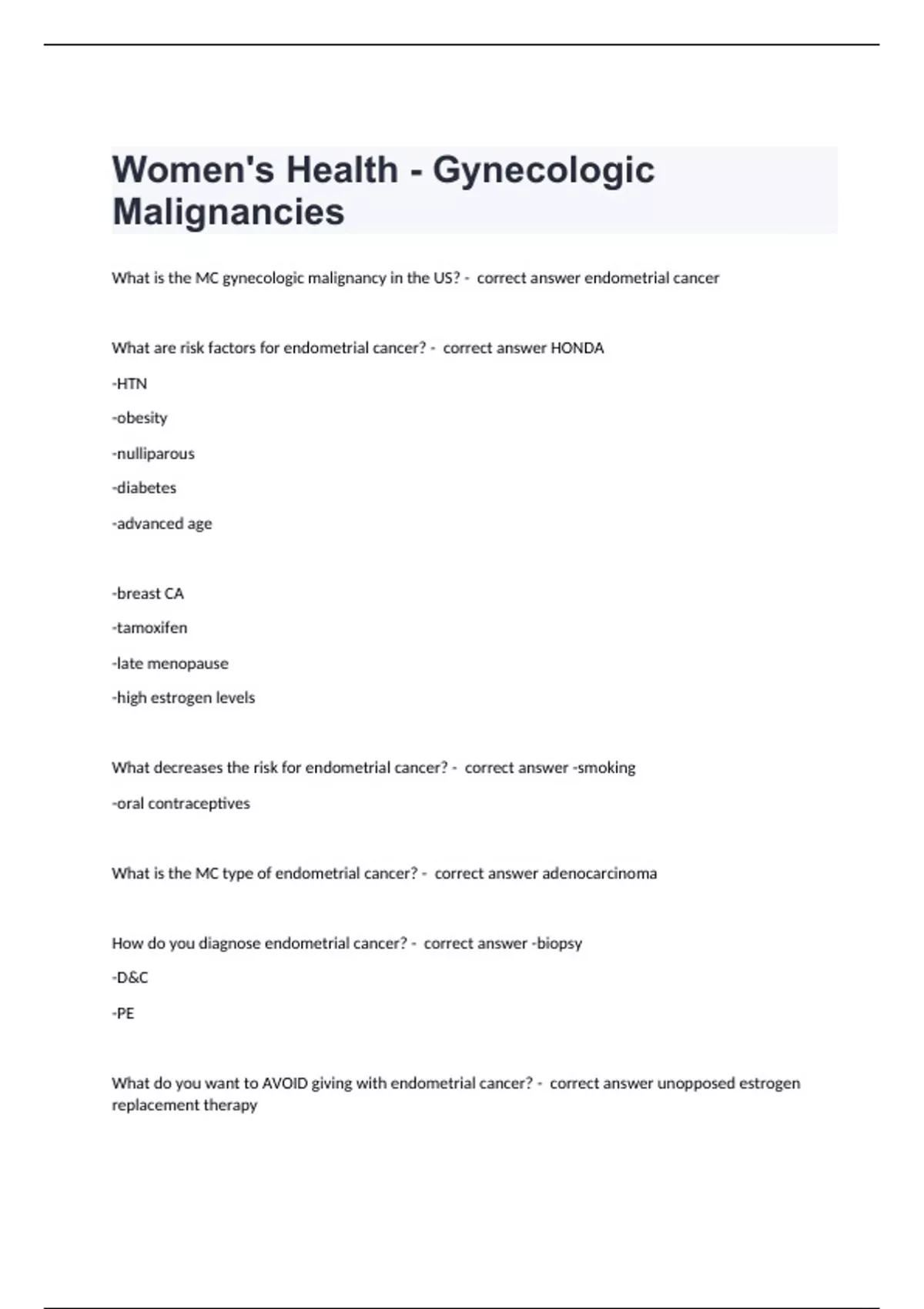 Women's Health - Gynecologic Malignancies

What is the MC gynecologic malignancy in the US? - correct answer endometrial cancer

What are risk factors for endometrial cancer? - correct answer HONDA

-HTN

-obesity

-nulliparous

-diabetes

-advanced age

-breast CA

-tamoxifen

-late menopause

-high estrogen levels

What decreases the risk for endometrial cancer? - correct answer -smoking

-oral contraceptives

What is the MC type of endometrial cancer? - correct answer adenocarcinoma

How do you diagnose endometrial cancer? - correct answer -biopsy

-D&C

-PE

What do you want to AVOID giving with endometrial cancer? - correct answer unopposed estrogen replacement therapy